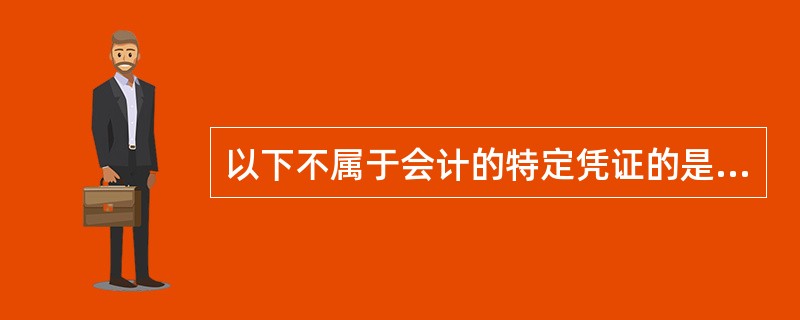 以下不属于会计的特定凭证的是...